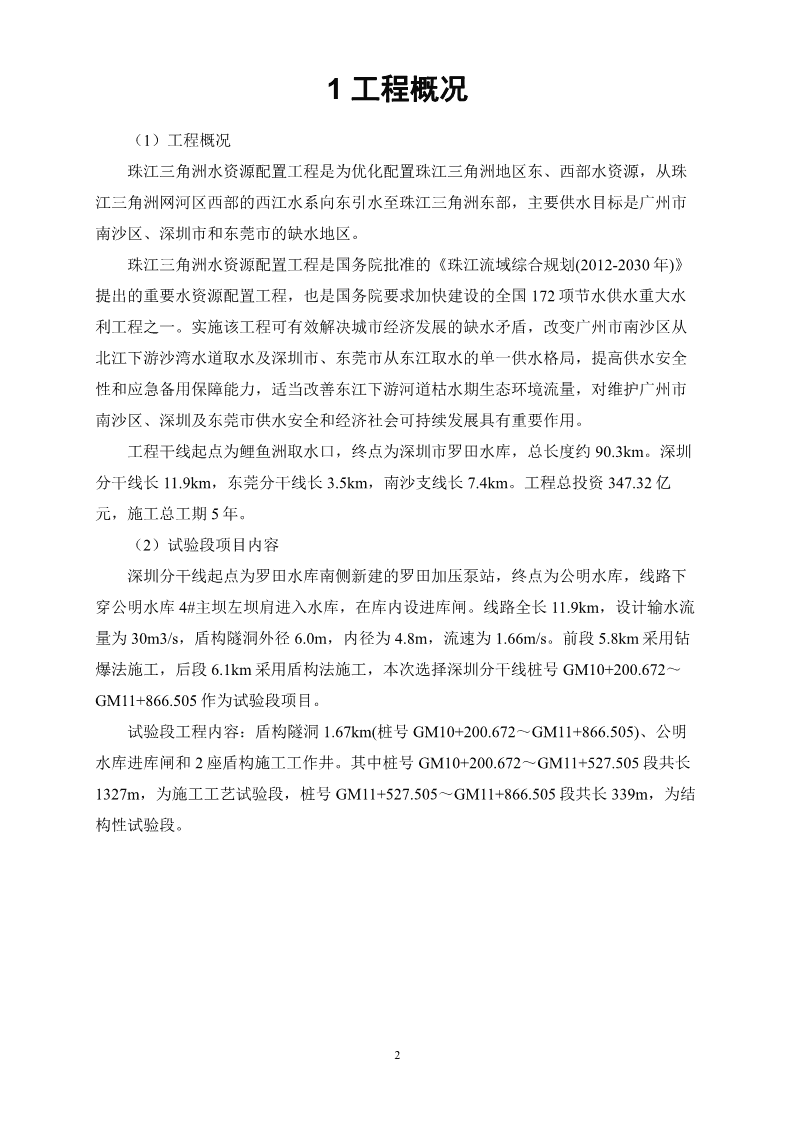 1 工程概况

（1）工程概况

珠江三角洲水资源配置工程是为优化配置珠江三角洲地区东、西部水资源，从珠江三角洲网河区西部的西江水系向东引水至珠江三角洲东部，主要供水目标是广州市南沙区、深圳市和东莞市的缺水地区。

珠江三角洲水资源配置工程是国务院批准的《珠江流域综合规划(2012-2030 年)》提出的重要水资源配置工程，也是国务院要求加快建设的全国 172 项节水供水重大水利工程之一。实施该工程可有效解决城市经济发展的缺水矛盾，改变广州市南沙区从北江下游沙湾水道取水及深圳市、东莞市从东江取水的单一供水格局，提高供水安全性和应急备用保障能力，适当改善东江下游河道枯水期生态环境流量，对维护广州市南沙区、深圳及东莞市供水安全和经济社会可持续发展具有重要作用。

工程干线起点为鲤鱼洲取水口，终点为深圳市罗田水库，总长度约 90.3km。深圳分干线长 11.9km，东莞分干线长 3.5km，南沙支线长 7.4km。工程总投资 347.32 亿元，施工总工期 5 年。

（2）试验段项目内容

深圳分干线起点为罗田水库南侧新建的罗田加压泵站，终点为公明水库，线路下穿公明水库 4#主坝左坝肩进入水库，在库内设进库闸。线路全长 11.9km，设计输水流量为 30m3/s，盾构隧洞外径 6.0m，内径为 4.8m，流速为 1.66m/s。前段 5.8km 采用钻爆法施工，后段 6.1km 采用盾构法施工，本次选择深圳分干线桩号 GM10+200.672～GM11+866.505 作为试验段项目。

试验段工程内容：盾构隧洞 1.67km(桩号 GM10+200.672～GM11+866.505)、公明水库进库闸和 2 座盾构施工工作井。其中桩号 GM10+200.672～GM11+527.505 段共长 1327m，为施工工艺试验段，桩号 GM11+527.505～GM11+866.505 段共长 339m，为结构性试验段。

2